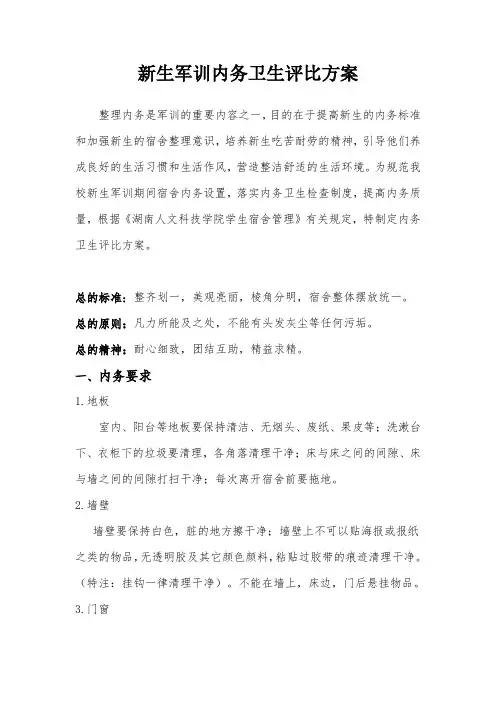 新生军训内务卫生评比方案

整理内务是军训的重要内容之一，目的在于提高新生的内务标准和加强新生的宿舍整理意识，培养新生吃苦耐劳的精神，引导他们养成良好的生活习惯和生活作风，营造整洁舒适的生活环境。为规范我校新生军训期间宿舍内务设置，落实内务卫生检查制度，提高内务质量，根据《湖南人文科技学院学生宿舍管理》有关规定，特制定内务卫生评比方案。

总的标准：整齐划一，美观亮丽，棱角分明，宿舍整体摆放统一。

总的原则：凡力所能及之处，不能有头发灰尘等任何污垢。

总的精神：耐心细致，团结互助，精益求精。

一、内务要求

1.地板

室内、阳台等地板要保持清洁、无烟头、废纸、果皮等；洗漱台下、衣柜下的垃圾要清理，各角落清理干净；床与床之间的间隙、床与墙之间的间隙打扫干净；每次离开宿舍前要拖地。

2.墙壁

墙壁要保持白色，脏的地方擦干净；墙壁上不可以贴海报或报纸之类的物品，无透明胶及其它颜色颜料，粘贴过胶带的痕迹清理干净。（特注：挂钩一律清理干净）。不能在墙上，床边，门后悬挂物品。

3.门窗